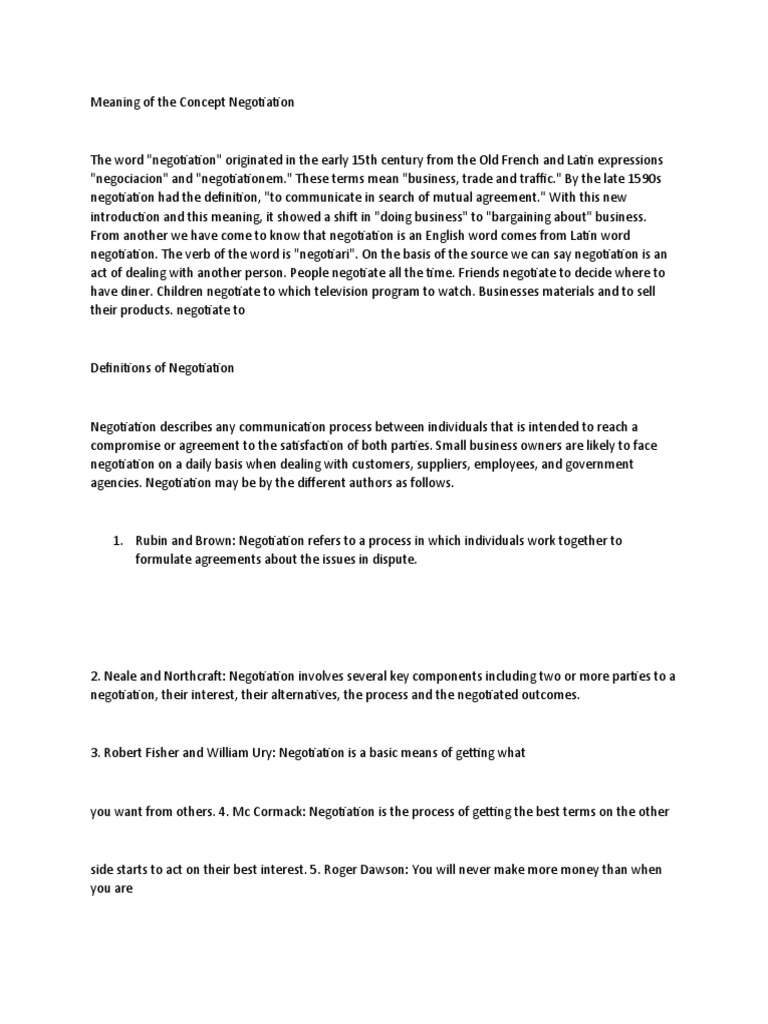 Meaning of the Concept Negotiation

The word "negotiation" originated in the early 15th century from the Old French and Latin expressions "negociacion" and "negotiationem." These terms mean "business, trade and traffic." By the late 1590s negotiation had the definition, "to communicate in search of mutual agreement." With this new introduction and this meaning, it showed a shift in "doing business" to "bargaining about" business. From another we have come to know that negotiation is an English word comes from Latin word negotiation. The verb of the word is "negotiari". On the basis of the source we can say negotiation is an act of dealing with another person. People negotiate all the time. Friends negotiate to decide where to have diner. Children negotiate to which television program to watch. Businesses materials and to sell their products. negotiate to

Definitions of Negotiation

Negotiation describes any communication process between individuals that is intended to reach a compromise or agreement to the satisfaction of both parties. Small business owners are likely to face negotiation on a daily basis when dealing with customers, suppliers, employees, and government agencies. Negotiation may be by the different authors as follows.

1. Rubin and Brown: Negotiation refers to a process in which individuals work together to formulate agreements about the issues in dispute.

2. Neale and Northcraft: Negotiation involves several key components including two or more parties to a negotiation, their interest, their alternatives, the process and the negotiated outcomes.

3. Robert Fisher and William Ury: Negotiation is a basic means of getting what

you want from others. 4. Mc Cormack: Negotiation is the process of getting the best terms on the other

side starts to act on their best interest. 5. Roger Dawson: You will never make more money than when you are